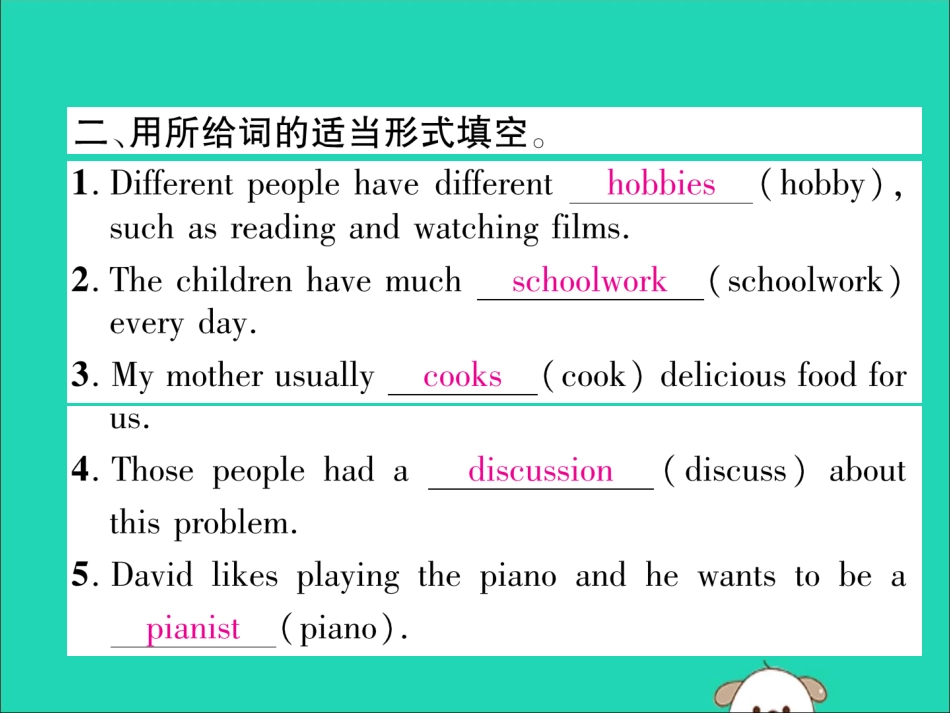 二、用所给词的适当形式填空。

1. Different people have different hobbies (hobby), such as reading and watching films.

2. The children have much schoolwork (schoolwork) every day.

3. My mother usually cooks (cook) delicious food for us.

4. Those people had a discussion (discuss) about this problem.

5. David likes playing the piano and he wants to be a pianist (piano).